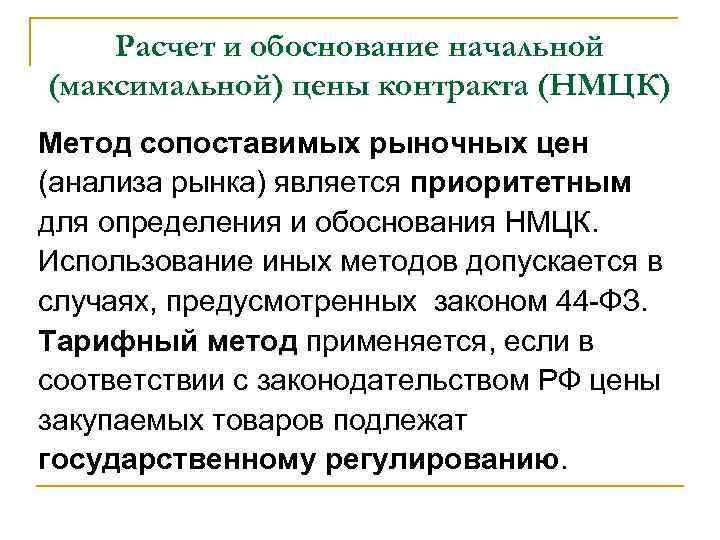 Расчет и обоснование начальной (максимальной) цены контракта (НМЦК)

Метод сопоставимых рыночных цен (анализа рынка) является приоритетным для определения и обоснования НМЦК. Использование иных методов допускается в случаях, предусмотренных законом 44-ФЗ. Тарифный метод применяется, если в соответствии с законодательством РФ цены закупаемых товаров подлежат государственному регулированию.